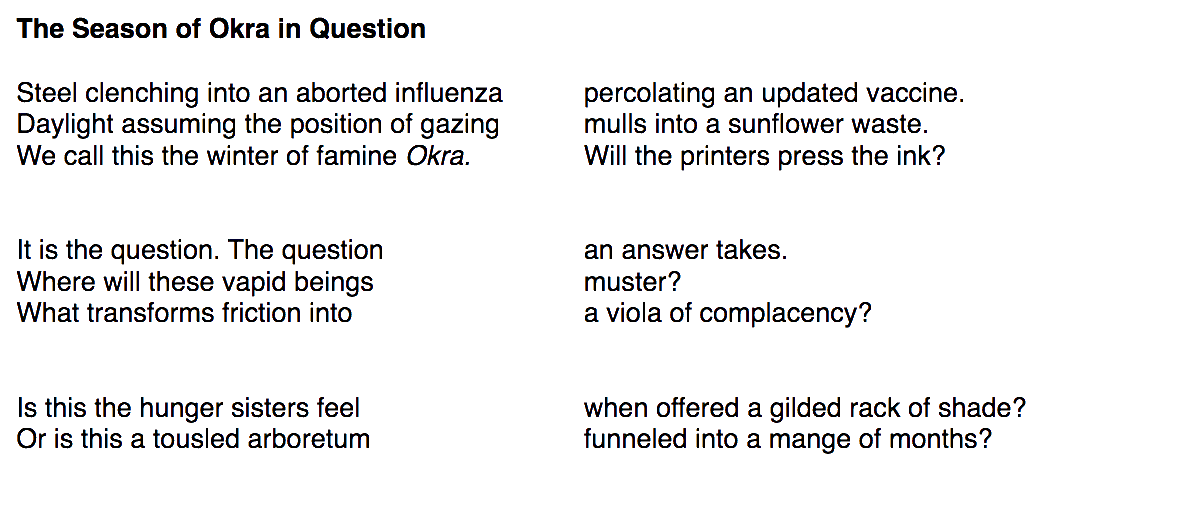 The Season of Okra in Question

Steel clenching into an aborted influenza
Daylight assuming the position of gazing
We call this the winter of famine Okra.

It is the question. The question
Where will these vapid beings
What transforms friction into

Is this the hunger sisters feel
Or is this a tousled arboretum

percolating an updated vaccine.
mulls into a sunflower waste.
Will the printers press the ink?

an answer takes.
muster?
a viola of complacency?

when offered a gilded rack of shade?
funneled into a mange of months?